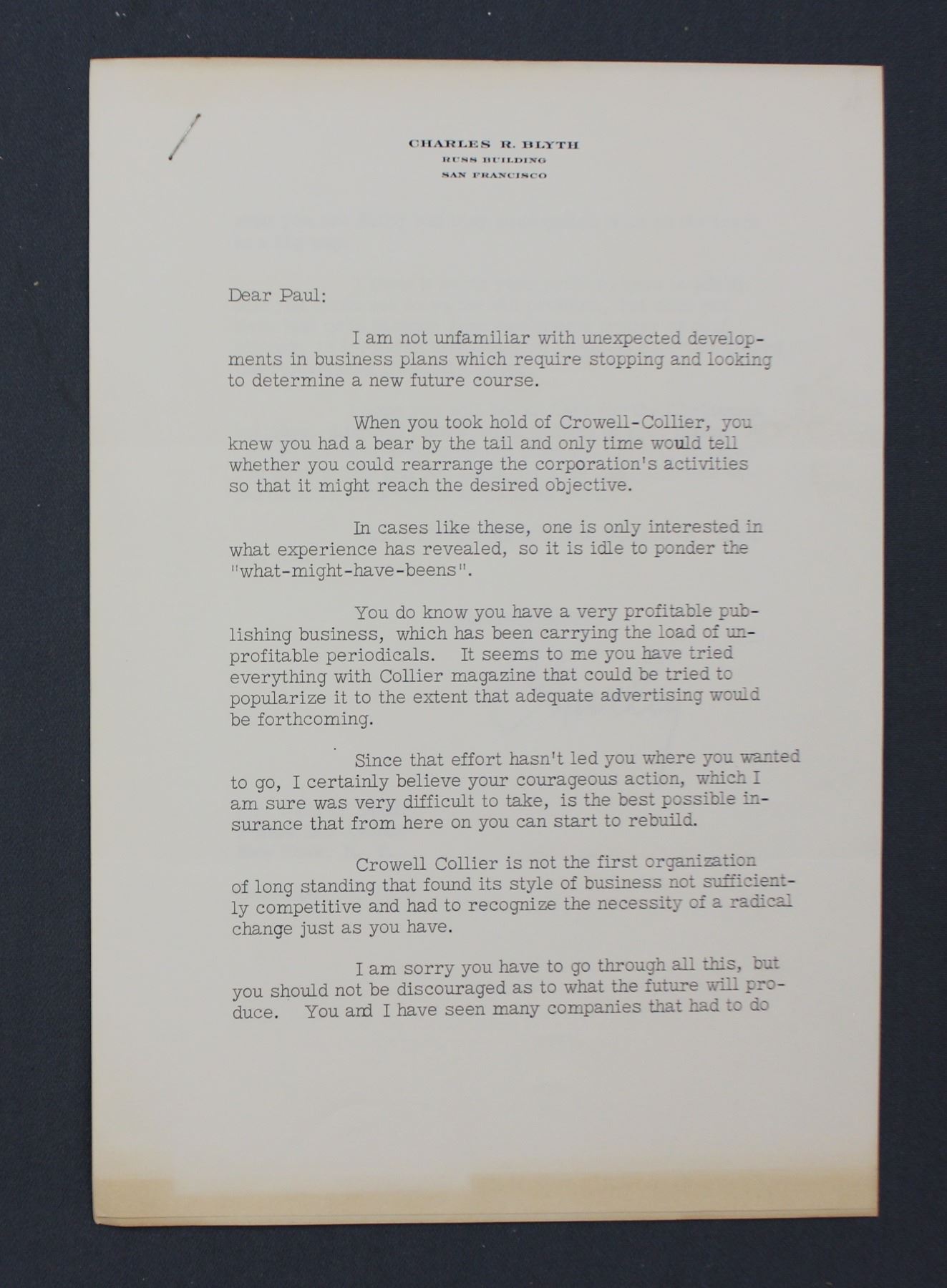 CHARLES R. BLYTH
RUSS BUILDING
SAN FRANCISCO

Dear Paul:

I am not unfamiliar with unexpected developments in business plans which require stopping and looking to determine a new future course.

When you took hold of Crowell-Collier, you knew you had a bear by the tail and only time would tell whether you could rearrange the corporation's activities so that it might reach the desired objective.

In cases like these, one is only interested in what experience has revealed, so it is idle to ponder the "what-might-have-beens".

You do know you have a very profitable publishing business, which has been carrying the load of unprofitable periodicals. It seems to me you have tried everything with Collier magazine that could be tried to popularize it to the extent that adequate advertising would be forthcoming.

Since that effort hasn't led you where you wanted to go, I certainly believe your courageous action, which I am sure was very difficult to take, is the best possible insurance that from here on you can start to rebuild.

Crowell Collier is not the first organization of long standing that found its style of business not sufficiently competitive and had to recognize the necessity of a radical change just as you have.

I am sorry you have to go through all this, but you should not be discouraged as to what the future will produce. You and I have seen many companies that had to do